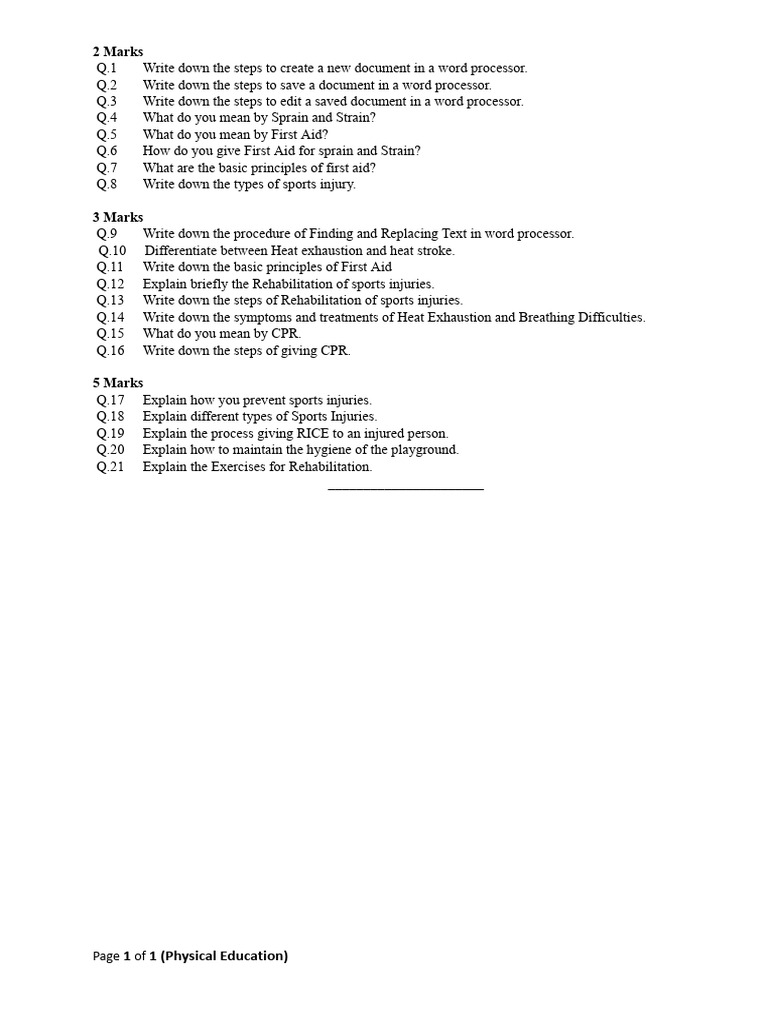 2 Marks
Q.1 Write down the steps to create a new document in a word processor.
Q.2 Write down the steps to save a document in a word processor.
Q.3 Write down the steps to edit a saved document in a word processor.
Q.4 What do you mean by Sprain and Strain?
Q.5 What do you mean by First Aid?
Q.6 How do you give First Aid for sprain and Strain?
Q.7 What are the basic principles of first aid?
Q.8 Write down the types of sports injury.

3 Marks
Q.9 Write down the procedure of Finding and Replacing Text in word processor.
Q.10 Differentiate between Heat exhaustion and heat stroke.
Q.11 Write down the basic principles of First Aid
Q.12 Explain briefly the Rehabilitation of sports injuries.
Q.13 Write down the steps of Rehabilitation of sports injuries.
Q.14 Write down the symptoms and treatments of Heat Exhaustion and Breathing Difficulties.
Q.15 What do you mean by CPR.
Q.16 Write down the steps of giving CPR.

5 Marks
Q.17 Explain how you prevent sports injuries.
Q.18 Explain different types of Sports Injuries.
Q.19 Explain the process giving RICE to an injured person.
Q.20 Explain how to maintain the hygiene of the playground.
Q.21 Explain the Exercises for Rehabilitation.

Page 1 of 1 (Physical Education)